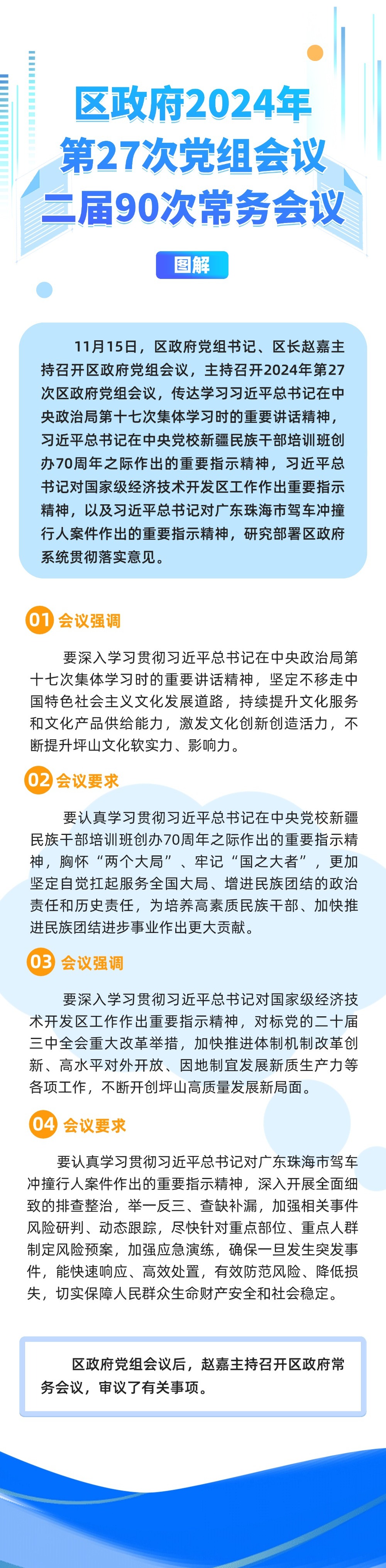 区政府2024年
第27次党组会议
二届90次常务会议

图解

11月15日，区政府党组书记、区长赵嘉主持召开区政府党组会议，主持召开2024年第27次区政府党组会议，传达学习习近平总书记在中央政治局第十七次集体学习时的重要讲话精神，习近平总书记在中央党校新疆民族干部培训班创办70周年之际作出的重要指示精神，习近平总书记对国家级经济技术开发区工作作出重要指示精神，以及习近平总书记对广东珠海市驾车冲撞行人案件作出的重要指示精神，研究部署区政府系统贯彻落实意见。

01 会议强调

要深入学习贯彻习近平总书记在中央政治局第十七次集体学习时的重要讲话精神，坚定不移走中国特色社会主义文化发展道路，持续提升文化服务和文化产品供给能力，激发文化创新创造活力，不断提升坪山文化软实力、影响力。

02 会议要求

要认真学习贯彻习近平总书记在中央党校新疆民族干部培训班创办70周年之际作出的重要指示精神，胸怀“两个大局”、牢记“国之大者”，更加坚定自觉扛起服务全国大局、增进民族团结的政治责任和历史责任，为培养高素质民族干部、加快推进民族团结进步事业作出更大贡献。

03 会议强调

要深入学习贯彻习近平总书记对国家级经济技术开发区工作作出重要指示精神，对标党的二十届三中全会重大改革举措，加快推进体制机制改革创新、高水平对外开放、因地制宜发展新质生产力等各项工作，不断开创坪山高质量发展新局面。

04 会议要求

要认真学习贯彻习近平总书记对广东珠海市驾车冲撞行人案件作出的重要指示精神，深入开展全面细致的排查整治，举一反三、查缺补漏，加强相关事件风险研判、动态跟踪，尽快针对重点部位、重点人群制定风险预案，加强应急演练，确保一旦发生突发事件，能快速响应、高效处置，有效防范风险、降低损失，切实保障人民群众生命财产安全和社会稳定。

区政府党组会议后，赵嘉主持召开区政府常务会议，审议了有关事项。